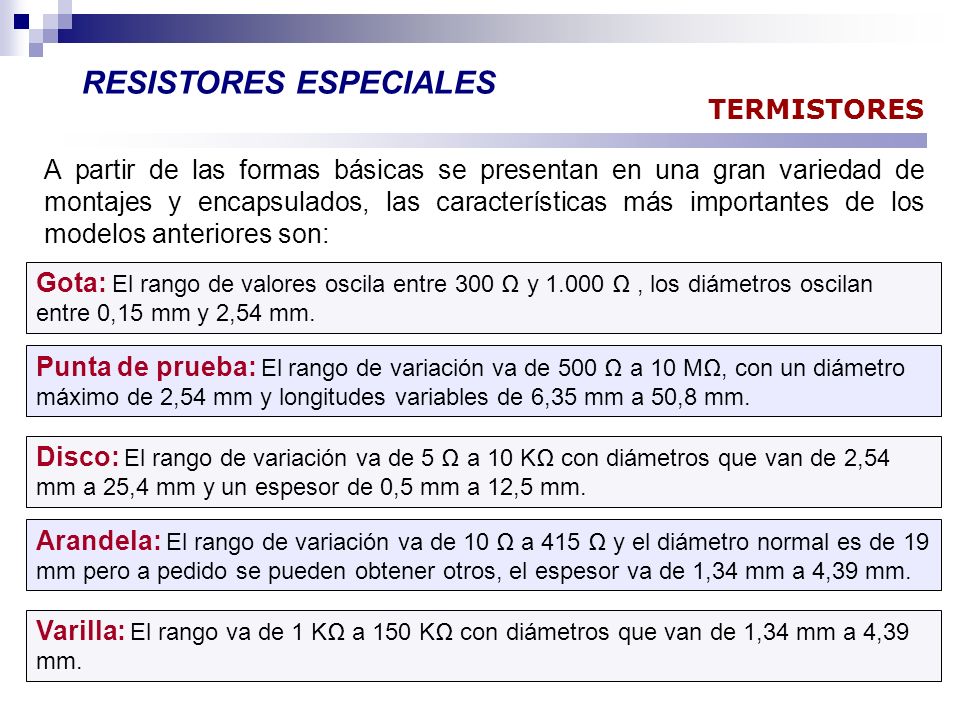 RESISTORES ESPECIALES

TERMISTORES

A partir de las formas básicas se presentan en una gran variedad de montajes y encapsulados, las características más importantes de los modelos anteriores son:

Gota: El rango de valores oscila entre 300 Ω y 1.000 Ω , los diámetros oscilan entre 0,15 mm y 2,54 mm.

Punta de prueba: El rango de variación va de 500 Ω a 10 MΩ, con un diámetro máximo de 2,54 mm y longitudes variables de 6,35 mm a 50,8 mm.

Disco: El rango de variación va de 5 Ω a 10 KΩ con diámetros que van de 2,54 mm a 25,4 mm y un espesor de 0,5 mm a 12,5 mm.

Arandela: El rango de variación va de 10 Ω a 415 Ω y el diámetro normal es de 19 mm pero a pedido se pueden obtener otros, el espesor va de 1,34 mm a 4,39 mm.

Varilla: El rango va de 1 KΩ a 150 KΩ con diámetros que van de 1,34 mm a 4,39 mm.